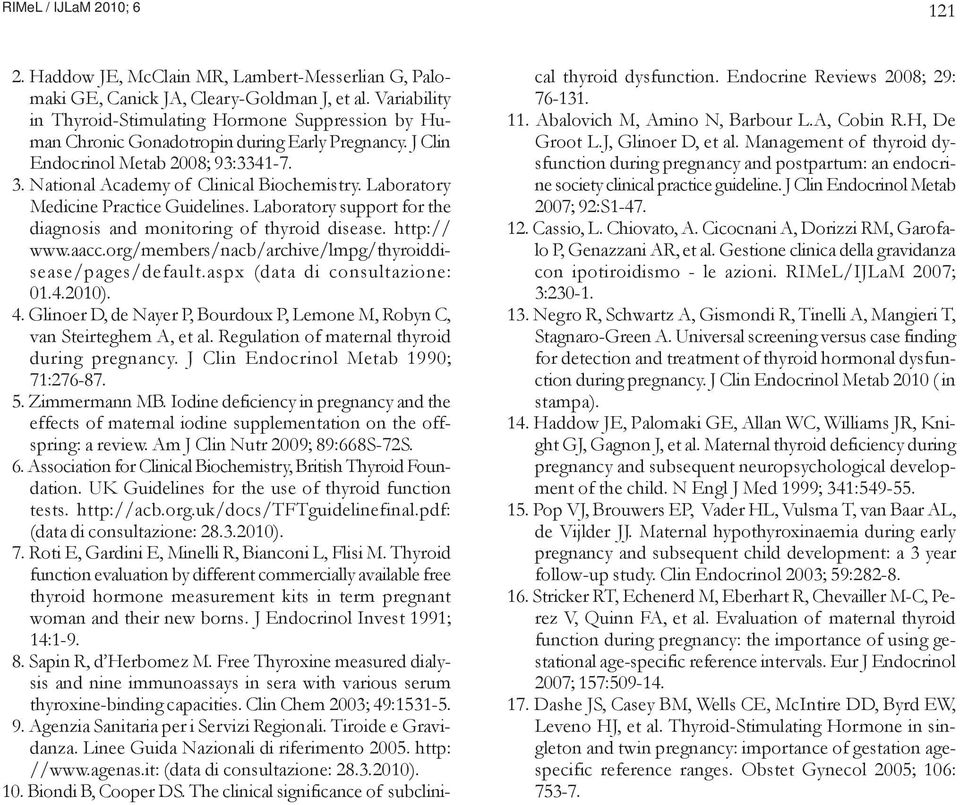 RIMeL / IJLaM 2010; 6

121

2. Haddow JE, McClain MR, Lambert-Messerlian G, Palomaki GE, Canick JA, Cleary-Goldman J, et al. Variability in Thyroid-Stimulating Hormone Suppression by Human Chronic Gonadotropin during Early Pregnancy. J Clin Endocrinol Metab 2008; 93:3341-7.

3. National Academy of Clinical Biochemistry. Laboratory Medicine Practice Guidelines. Laboratory support for the diagnosis and monitoring of thyroid disease. http://www.aacc.org/members/nacb/archive/lmpg/thyroiddisease/pages/default.aspx (data di consultazione: 01.4.2010).

4. Glinoer D, de Nayer P, Bourdoux P, Lemone M, Robyn C, van Steirteghem A, et al. Regulation of maternal thyroid during pregnancy. J Clin Endocrinol Metab 1990; 71:276-87.

5. Zimmermann MB. Iodine deficiency in pregnancy and the effects of maternal iodine supplementation on the offspring: a review. Am J Clin Nutr 2009; 89:668S-72S.

6. Association for Clinical Biochemistry, British Thyroid Foundation. UK Guidelines for the use of thyroid function tests. http://acb.org.uk/docs/TFTguidelinefinal.pdf: (data di consultazione: 28.3.2010).

7. Roti E, Gardini E, Minelli R, Bianconi L, Flisi M. Thyroid function evaluation by different commercially available free thyroid hormone measurement kits in term pregnant woman and their new borns. J Endocrinol Invest 1991; 14:1-9.

8. Sapin R, d'Herbomez M. Free Thyroxine measured dialysis and nine immunoassays in sera with various serum thyroxine-binding capacities. Clin Chem 2003; 49:1531-5.

9. Agenzia Sanitaria per i Servizi Regionali. Tiroide e Gravidanza. Linee Guida Nazionali di riferimento 2005. http: //www.agenas.it: (data di consultazione: 28.3.2010).

10. Biondi B, Cooper DS. The clinical significance of subclinical thyroid dysfunction. Endocrine Reviews 2008; 29: 76-131.

11. Abalovich M, Amino N, Barbour L.A, Cobin R.H, De Groot L.J, Glinoer D, et al. Management of thyroid dysfunction during pregnancy and postpartum: an endocrine society clinical practice guideline. J Clin Endocrinol Metab 2007; 92:S1-47.

12. Cassio, L. Chiovato, A. Cicocnani A, Dorizzi RM, Garofalo P, Genazzani AR, et al. Gestione clinica della gravidanza con ipotiroidismo - le azioni. RIMeL/IJLaM 2007; 3:230-1.

13. Negro R, Schwartz A, Gismondi R, Tinelli A, Mangieri T, Stagnaro-Green A. Universal screening versus case finding for detection and treatment of thyroid hormonal dysfunction during pregnancy. J Clin Endocrinol Metab 2010 ( in stampa).

14. Haddow JE, Palomaki GE, Allan WC, Williams JR, Knight GJ, Gagnon J, et al. Maternal thyroid deficiency during pregnancy and subsequent neuropsychological development of the child. N Engl J Med 1999; 341:549-55.

15. Pop VJ, Brouwers EP, Vader HL, Vulsma T, van Baar AL, de Vijlder JJ. Maternal hypothyroxinaemia during early pregnancy and subsequent child development: a 3 year follow-up study. Clin Endocrinol 2003; 59:282-8.

16. Stricker RT, Echenerd M, Eberhart R, Chevailler M-C, Perez V, Quinn FA, et al. Evaluation of maternal thyroid function during pregnancy: the importance of using gestational age-specific reference intervals. Eur J Endocrinol 2007; 157:509-14.

17. Dashe JS, Casey BM, Wells CE, McIntire DD, Byrd EW, Leveno HJ, et al. Thyroid-Stimulating Hormone in singleton and twin pregnancy: importance of gestation age-specific reference ranges. Obstet Gynecol 2005; 106: 753-7.